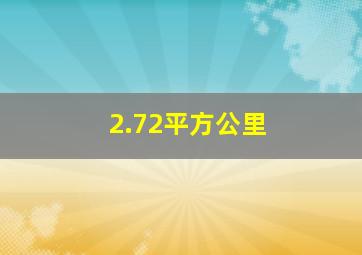 2.72平方公里